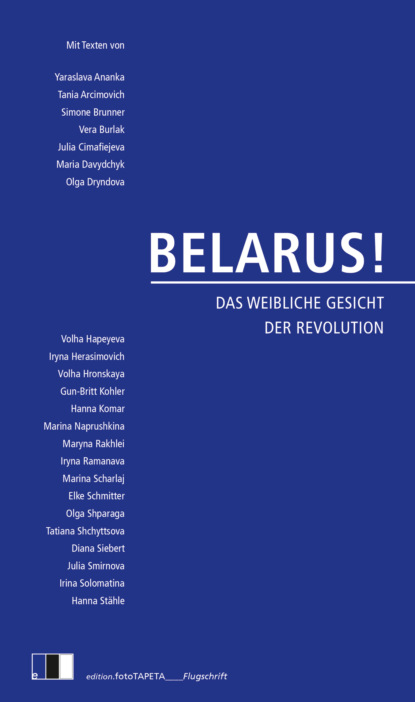 Mit Texten von

Yaraslava Ananka
Tania Arcimovich
Simone Brunner
Vera Burlak
Julia Cimafiejeva
Maria Davydchyk
Olga Dryndova

BELARUS!

DAS WEIBLICHE GESICHT
DER REVOLUTION

Volha Hapeyeva
Iryna Herasimovich
Volha Hronskaya
Gun-Britt Kohler
Hanna Komar
Marina Naprushkina
Maryna Rakhlei
Iryna Ramanava
Marina Scharlaj
Elke Schmitter
Olga Shparaga
Tatiana Shchyttsova
Diana Siebert
Julia Smirnova
Irina Solomatina
Hanna Stähle

e

edition.fotoTAPETA____Flugschrift